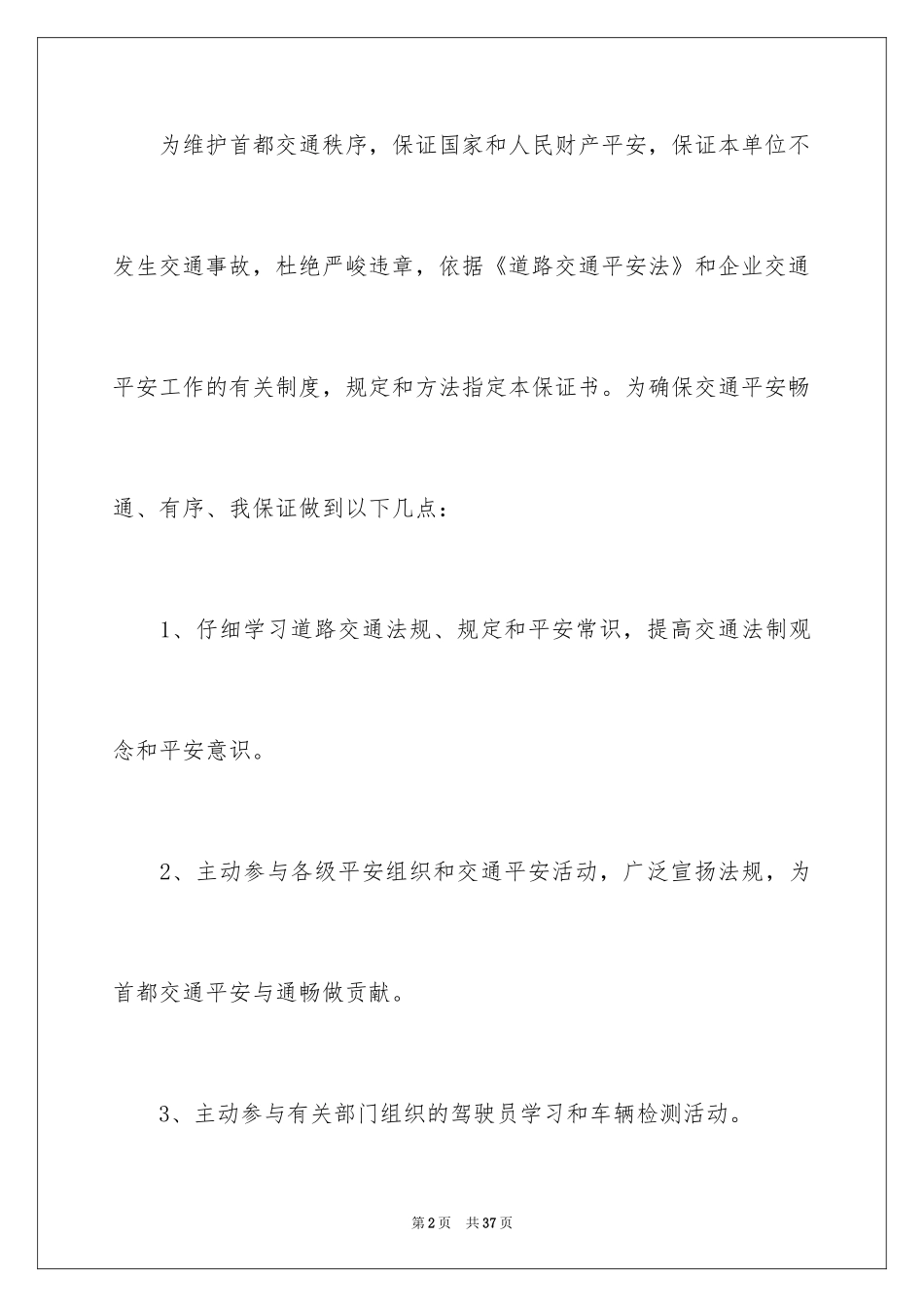 为维护首都交通秩序，保证国家和人民财产平安，保证本单位不发生交通事故，杜绝严峻违章，依据《道路交通平安法》和企业交通平安工作的有关制度，规定和方法指定本保证书。为确保交通平安畅通、有序、我保证做到以下几点：

1、仔细学习道路交通法规、规定和平安常识，提高交通法制观念和平安意识。

2、主动参与各级平安组织和交通平安活动，广泛宣扬法规，为首都交通平安与通畅做贡献。

3、主动参与有关部门组织的驾驶员学习和车辆检测活动。

第2页 共37页